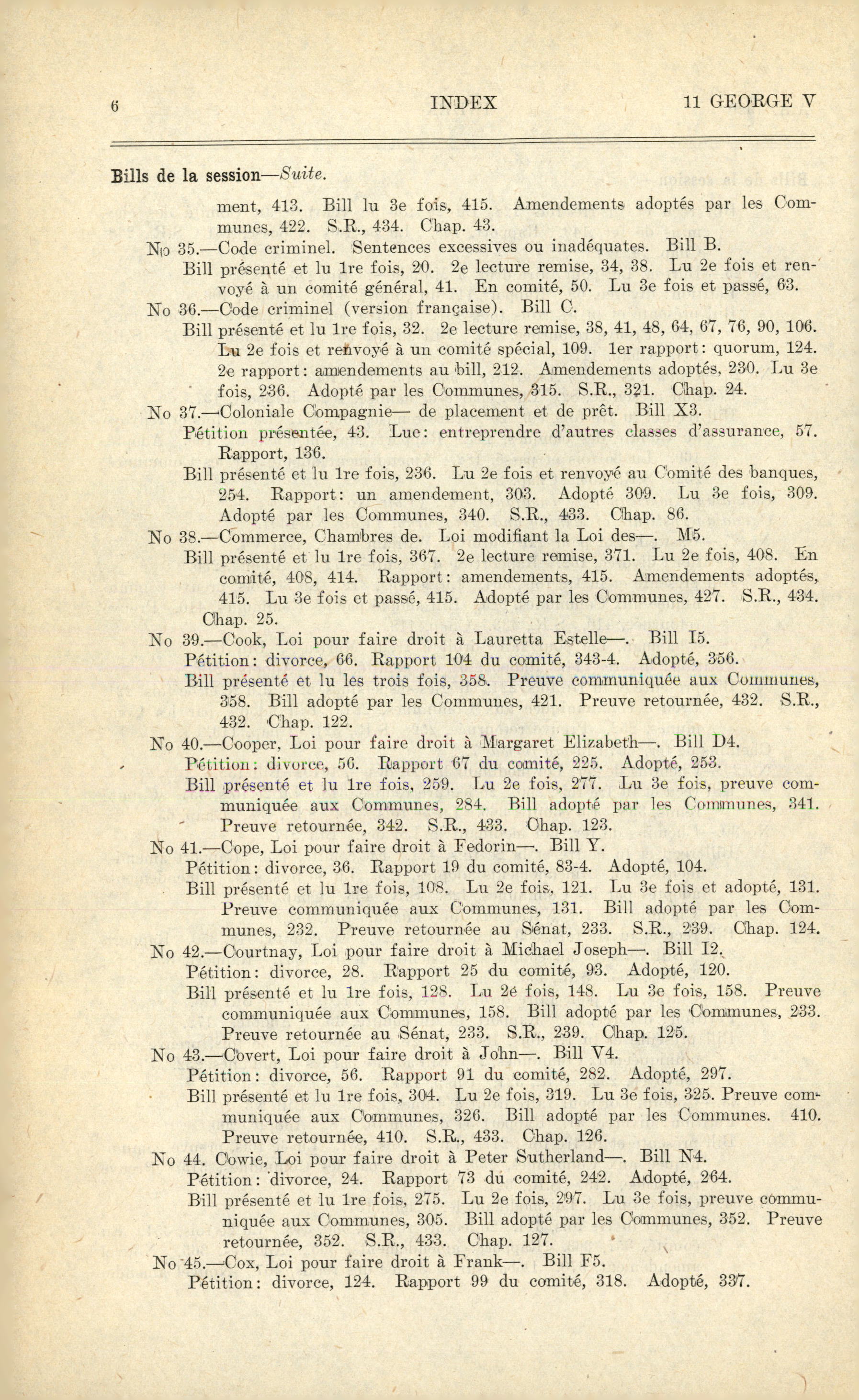 6 INDEX 11 GEORGE V

Bills de la session—Suite.

ment, 413. Bill lu 3e fois, 415. Amendements adoptés par les Communes, 422. S.R., 434. Chap. 43.

No 35.—Code criminel. Sentences excessives ou inadéquates. Bill B.
Bill présenté et lu 1re fois, 20. 2e lecture remise, 34, 38. Lu 2e fois et renvoyé à un comité général, 41. En comité, 50. Lu 3e fois et passé, 63.

No 36.—Code criminel (version française). Bill C.
Bill présenté et lu 1re fois, 32. 2e lecture remise, 38, 41, 48, 64, 67, 76, 90, 106. Lu 2e fois et renvoyé à un comité spécial, 109. 1er rapport: quorum, 124. 2e rapport: amendements au bill, 212. Amendements adoptés, 230. Lu 3e fois, 236. Adopté par les Communes, 315. S.R., 321. Chap. 24.

No 37.—Coloniale Compagnie— de placement et de prêt. Bill X3.
Pétition présentée, 43. Lue: entreprendre d'autres classes d'assurance, 57. Rapport, 136.
Bill présenté et lu 1re fois, 236. Lu 2e fois et renvoyé au Comité des banques, 254. Rapport: un amendement, 303. Adopté 309. Lu 3e fois, 309. Adopté par les Communes, 340. S.R., 433. Chap. 86.

No 38.—Commerce, Chambres de. Loi modifiant la Loi des—. M5.
Bill présenté et lu 1re fois, 367. 2e lecture remise, 371. Lu 2e fois, 408. En comité, 408, 414. Rapport: amendements, 415. Amendements adoptés, 415. Lu 3e fois et passé, 415. Adopté par les Communes, 427. S.R., 434. Chap. 25.

No 39.—Cook, Loi pour faire droit à Lauretta Estelle—. Bill I5.
Pétition: divorce, 66. Rapport 104 du comité, 343-4. Adopté, 356.
Bill présenté et lu les trois fois, 358. Preuve communiquée aux Communes, 358. Bill adopté par les Communes, 421. Preuve retournée, 432. S.R., 432. Chap. 122.

No 40.—Cooper, Loi pour faire droit à Margaret Elizabeth—. Bill D4.
Pétition: divorce, 56. Rapport 67 du comité, 225. Adopté, 253.
Bill présenté et lu 1re fois, 259. Lu 2e fois, 277. Lu 3e fois, preuve communiquée aux Communes, 284. Bill adopté par les Communes, 341. Preuve retournée, 342. S.R., 433. Chap. 123.

No 41.—Cope, Loi pour faire droit à Fedorin—. Bill Y.
Pétition: divorce, 36. Rapport 19 du comité, 83-4. Adopté, 104.
Bill présenté et lu 1re fois, 108. Lu 2e fois, 121. Lu 3e fois et adopté, 131. Preuve communiquée aux Communes, 131. Bill adopté par les Communes, 232. Preuve retournée au Sénat, 233. S.R., 239. Chap. 124.

No 42.—Courtnay, Loi pour faire droit à Michael Joseph—. Bill I2.
Pétition: divorce, 28. Rapport 25 du comité, 93. Adopté, 120.
Bill présenté et lu 1re fois, 128. Lu 2e fois, 148. Lu 3e fois, 158. Preuve communiquée aux Communes, 158. Bill adopté par les Communes, 233. Preuve retournée au Sénat, 233. S.R., 239. Chap. 125.

No 43.—Covert, Loi pour faire droit à John—. Bill V4.
Pétition: divorce, 56. Rapport 91 du comité, 282. Adopté, 297.
Bill présenté et lu 1re fois, 304. Lu 2e fois, 319. Lu 3e fois, 325. Preuve communiquée aux Communes, 326. Bill adopté par les Communes. 410. Preuve retournée, 410. S.R., 433. Chap. 126.

No 44. Cowie, Loi pour faire droit à Peter Sutherland—. Bill N4.
Pétition: divorce, 24. Rapport 73 du comité, 242. Adopté, 264.
Bill présenté et lu 1re fois, 275. Lu 2e fois, 297. Lu 3e fois, preuve communiquée aux Communes, 305. Bill adopté par les Communes, 352. Preuve retournée, 352. S.R., 433. Chap. 127.

No 45.—Cox, Loi pour faire droit à Frank—. Bill F5.
Pétition: divorce, 124. Rapport 99 du comité, 318. Adopté, 337.